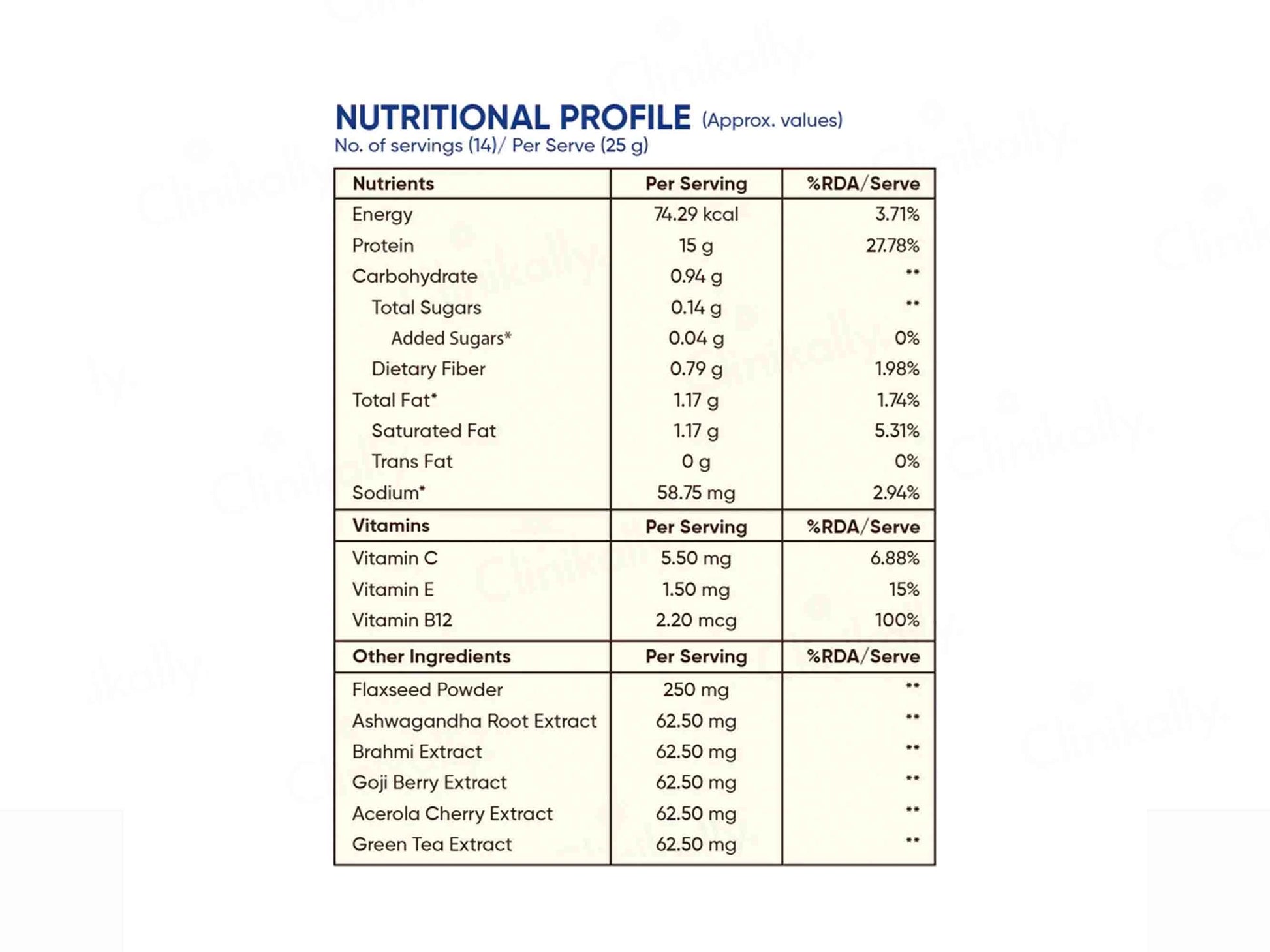 NUTRITIONAL PROFILE (Approx. values)
No. of servings (14)/ Per Serve (25 g)

| Nutrients | Per Serving | %RDA/Serve |
|---|---|---|
| Energy | 74.29 kcal | 3.71% |
| Protein | 15 g | 27.78% |
| Carbohydrate | 0.94 g | ** |
| Total Sugars | 0.14 g | ** |
| Added Sugars* | 0.04 g | 0% |
| Dietary Fiber | 0.79 g | 1.98% |
| Total Fat* | 1.17 g | 1.74% |
| Saturated Fat | 1.17 g | 5.31% |
| Trans Fat | 0 g | 0% |
| Sodium* | 58.75 mg | 2.94% |
| Vitamins | Per Serving | %RDA/Serve |
| Vitamin C | 5.50 mg | 6.88% |
| Vitamin E | 1.50 mg | 15% |
| Vitamin B12 | 2.20 mcg | 100% |
| Other Ingredients | Per Serving | %RDA/Serve |
| Flaxseed Powder | 250 mg | ** |
| Ashwagandha Root Extract | 62.50 mg | ** |
| Brahmi Extract | 62.50 mg | ** |
| Goji Berry Extract | 62.50 mg | ** |
| Acerola Cherry Extract | 62.50 mg | ** |
| Green Tea Extract | 62.50 mg | ** |

Clinikally